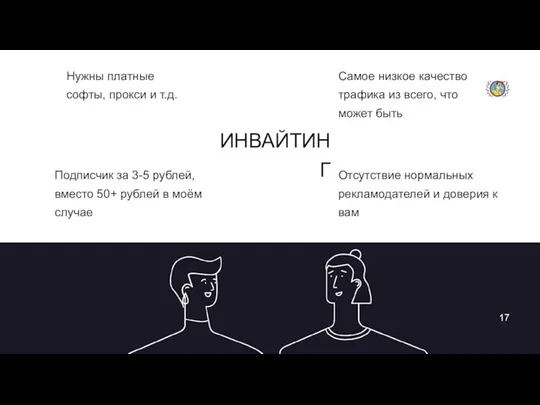 Нужны платные софты, прокси и т.д.

Самое низкое качество трафика из всего, что может быть

ИНВАЙТИНГ

Подписчик за 3-5 рублей, вместо 50+ рублей в моём случае

Отсутствие нормальных рекламодателей и доверия к вам

17